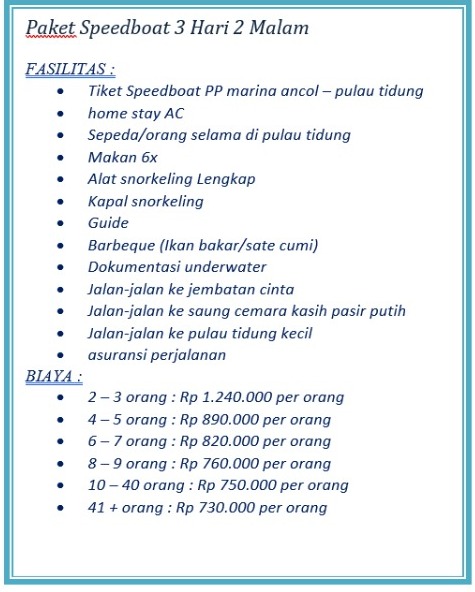 Paket Speedboat 3 Hari 2 Malam

FASILITAS :

- Tiket Speedboat PP marina ancol – pulau tidung
- home stay AC
- Sepeda/orang selama di pulau tidung
- Makan 6x
- Alat snorkeling Lengkap
- Kapal snorkeling
- Guide
- Barbeque (Ikan bakar/sate cumi)
- Dokumentasi underwater
- Jalan-jalan ke jembatan cinta
- Jalan-jalan ke saung cemara kasih pasir putih
- Jalan-jalan ke pulau tidung kecil
- asuransi perjalanan

BIAYA :

- 2 – 3 orang : Rp 1.240.000 per orang
- 4 – 5 orang : Rp 890.000 per orang
- 6 – 7 orang : Rp 820.000 per orang
- 8 – 9 orang : Rp 760.000 per orang
- 10 – 40 orang : Rp 750.000 per orang
- 41 + orang : Rp 730.000 per orang